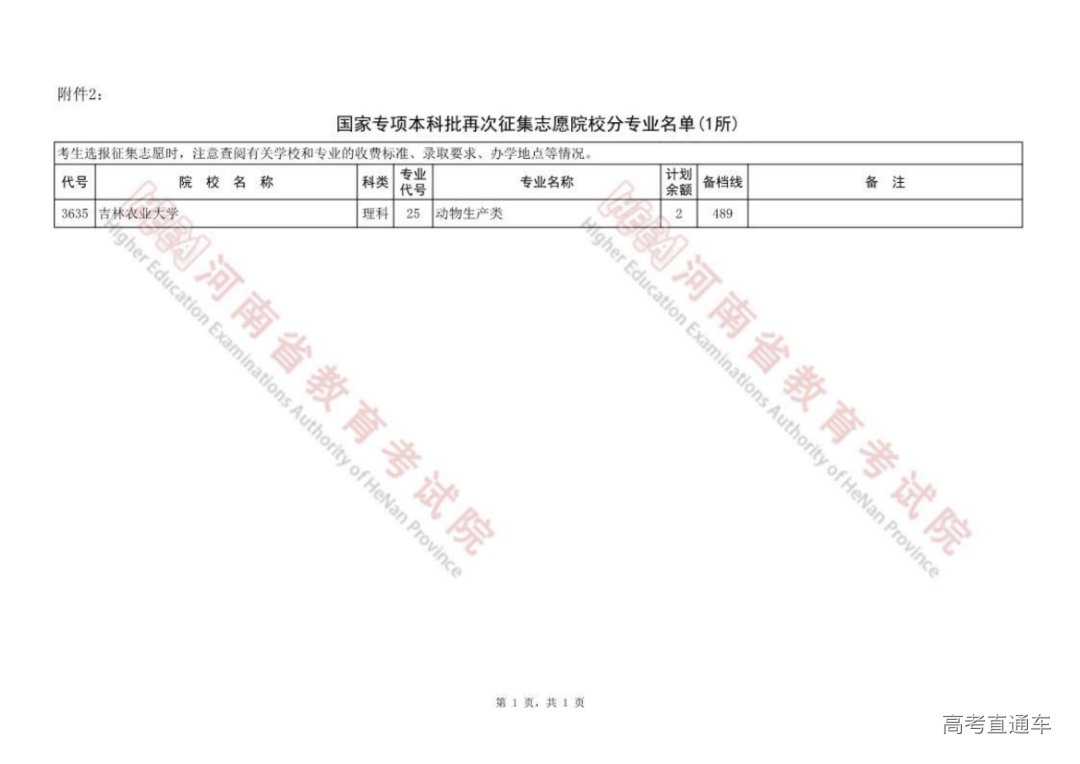 附件2：

国家专项本科批再次征集志愿院校分专业名单(1所)

考生选报征集志愿时，注意查阅有关学校和专业的收费标准、录取要求、办学地点等情况。

| 代号 | 院 校 名 称 | 科类 | 专业代号 | 专业名称 | 计划余额 | 备档线 | 备 注 |
|---|---|---|---|---|---|---|---|
| 3635 | 吉林农业大学 | 理科 | 25 | 动物生产类 | 2 | 489 | |

河南省教育考试院 Higher Education Examinations Authority of HeNan Province

河南省教育考试院 Higher Education Examinations Authority of HeNan Province

第 1 页，共 1 页

高考直通车